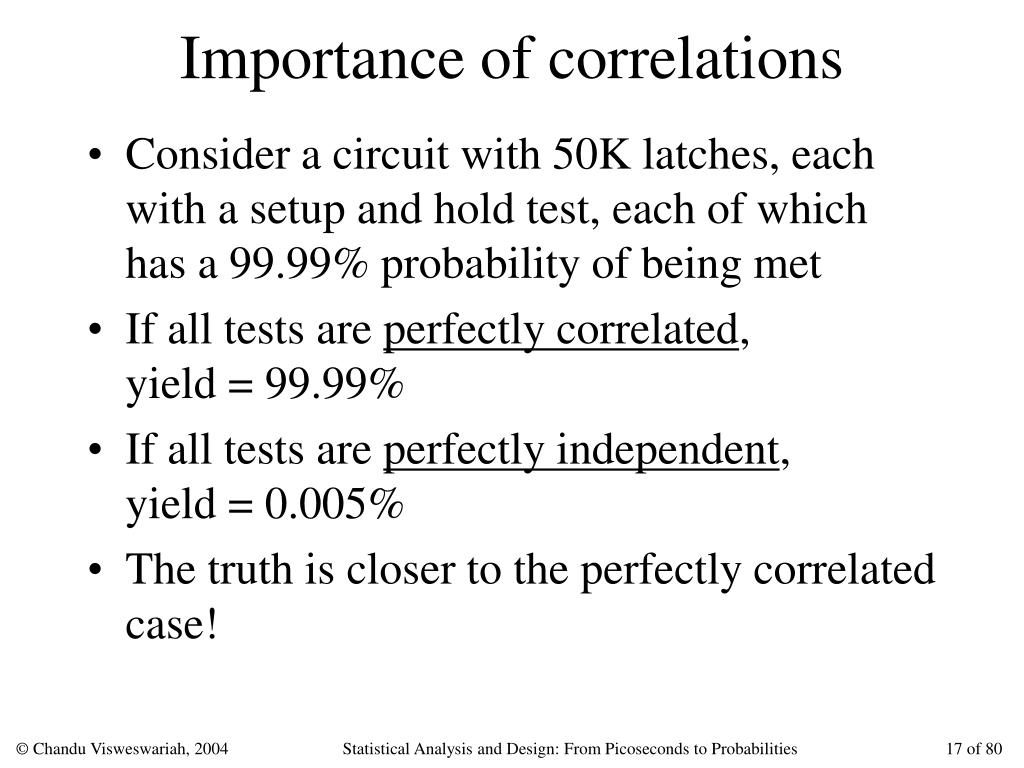 Importance of correlations

• Consider a circuit with 50K latches, each with a setup and hold test, each of which has a 99.99% probability of being met

• If all tests are perfectly correlated, yield = 99.99%

• If all tests are perfectly independent, yield = 0.005%

• The truth is closer to the perfectly correlated case!

© Chandu Visweswariah, 2004 Statistical Analysis and Design: From Picoseconds to Probabilities 17 of 80